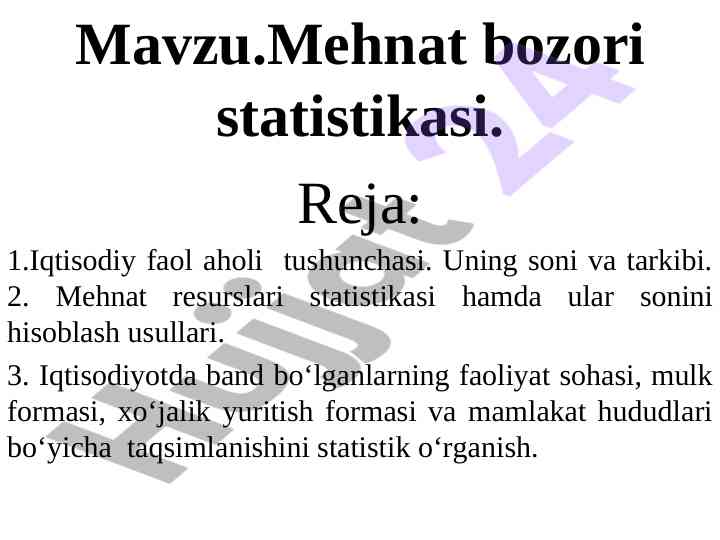 Mavzu.Mehnat bozori statistikasi.

Reja:

1.Iqtisodiy faol aholi tushunchasi. Uning soni va tarkibi.
2. Mehnat resurslari statistikasi hamda ular sonini hisoblash usullari.

3. Iqtisodiyotda band bo‘lganlarning faoliyat sohasi, mulk formasi, xo‘jalik yuritish formasi va mamlakat hududlari bo‘yicha taqsimlanishini statistik o‘rganish.

Hujjat 24